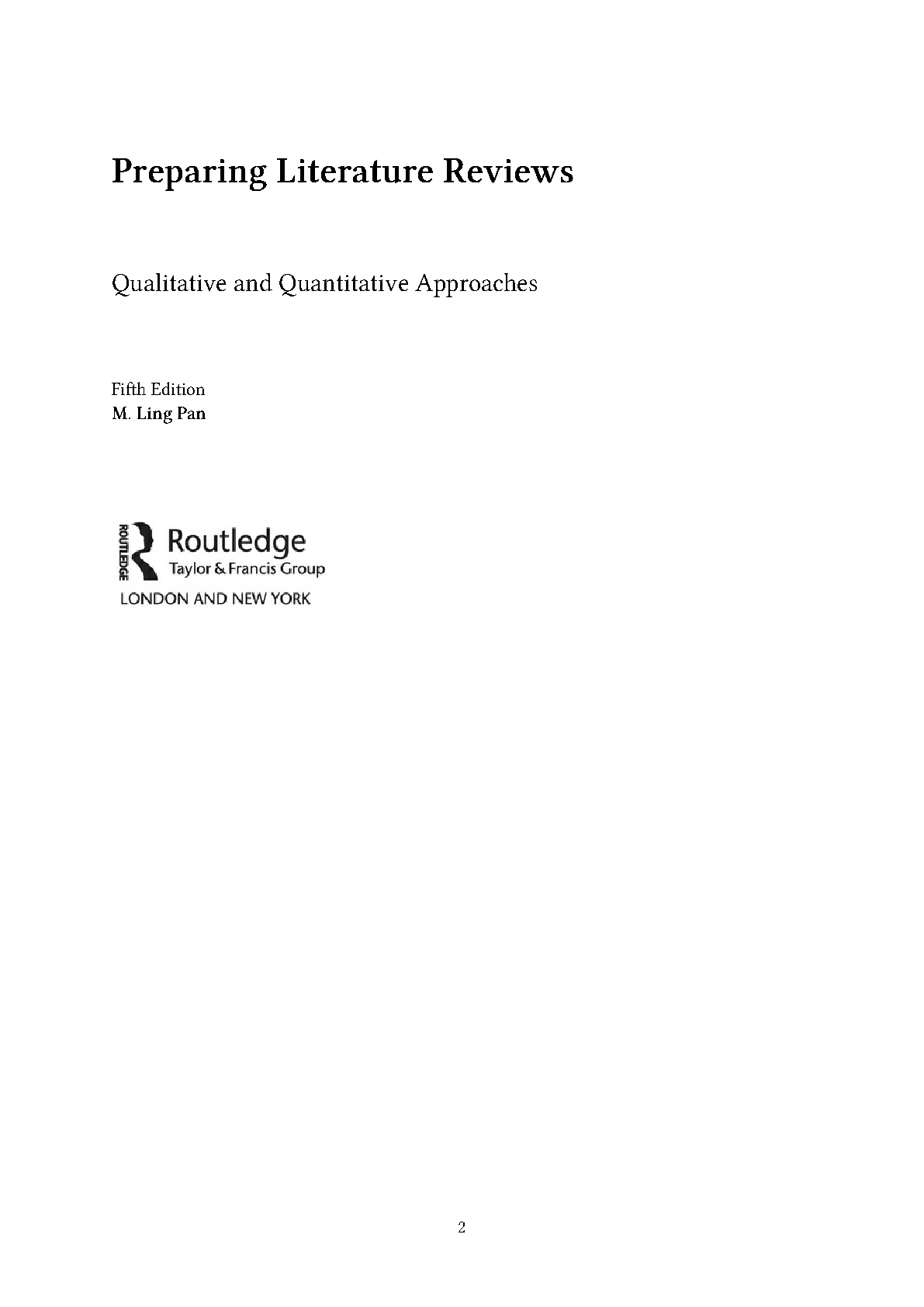 Preparing Literature Reviews

Qualitative and Quantitative Approaches

Fifth Edition
M. Ling Pan

ROUTLEDGE
Routledge
Taylor & Francis Group
LONDON AND NEW YORK

2